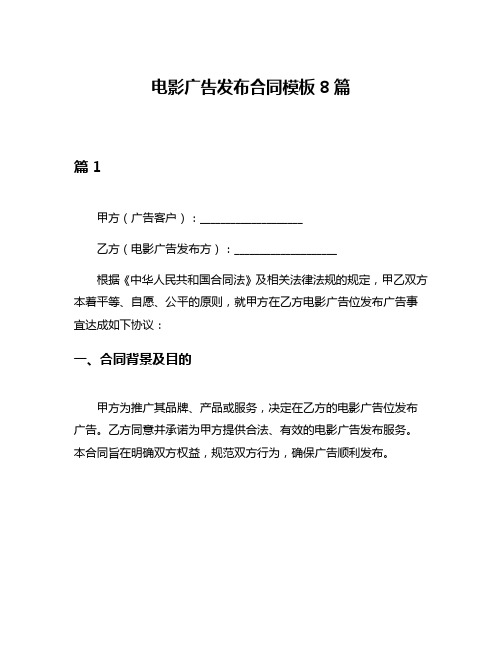 电影广告发布合同模板 8 篇

篇 1

甲方（广告客户）：__________________

乙方（电影广告发布方）：__________________

根据《中华人民共和国合同法》及相关法律法规的规定，甲乙双方本着平等、自愿、公平的原则，就甲方在乙方电影广告位发布广告事宜达成如下协议：

一、合同背景及目的

甲方为推广其品牌、产品或服务，决定在乙方的电影广告位发布广告。乙方同意并承诺为甲方提供合法、有效的电影广告发布服务。本合同旨在明确双方权益，规范双方行为，确保广告顺利发布。